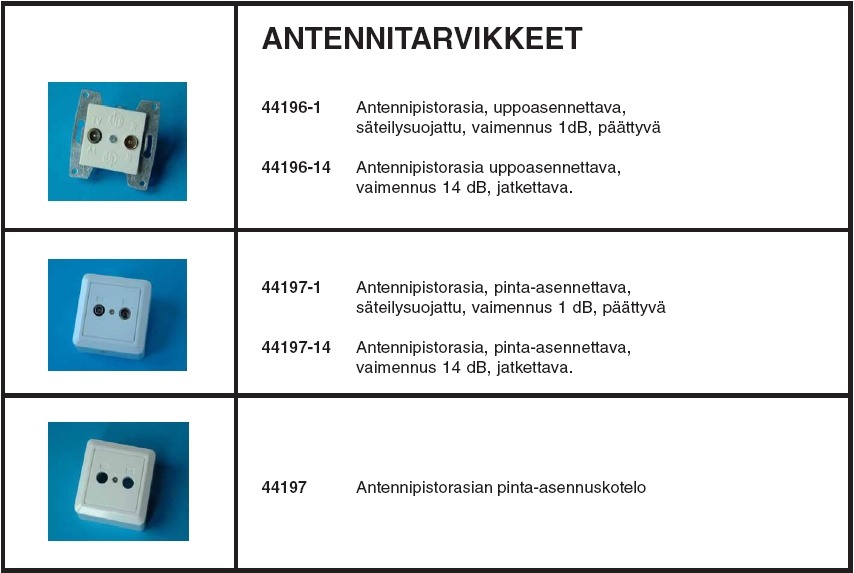 ANTENNITARVIKKEET

44196-1 Antennipistorasia, uppoasennettava, säteilysuojattu, vaimennus 1dB, päättyvä

44196-14 Antennipistorasia uppoasennettava, vaimennus 14 dB, jatkettava.

44197-1 Antennipistorasia, pinta-asennettava, säteilysuojattu, vaimennus 1 dB, päättyvä

44197-14 Antennipistorasia, pinta-asennettava, vaimennus 14 dB, jatkettava.

44197 Antennipistorasian pinta-asennuskotelo